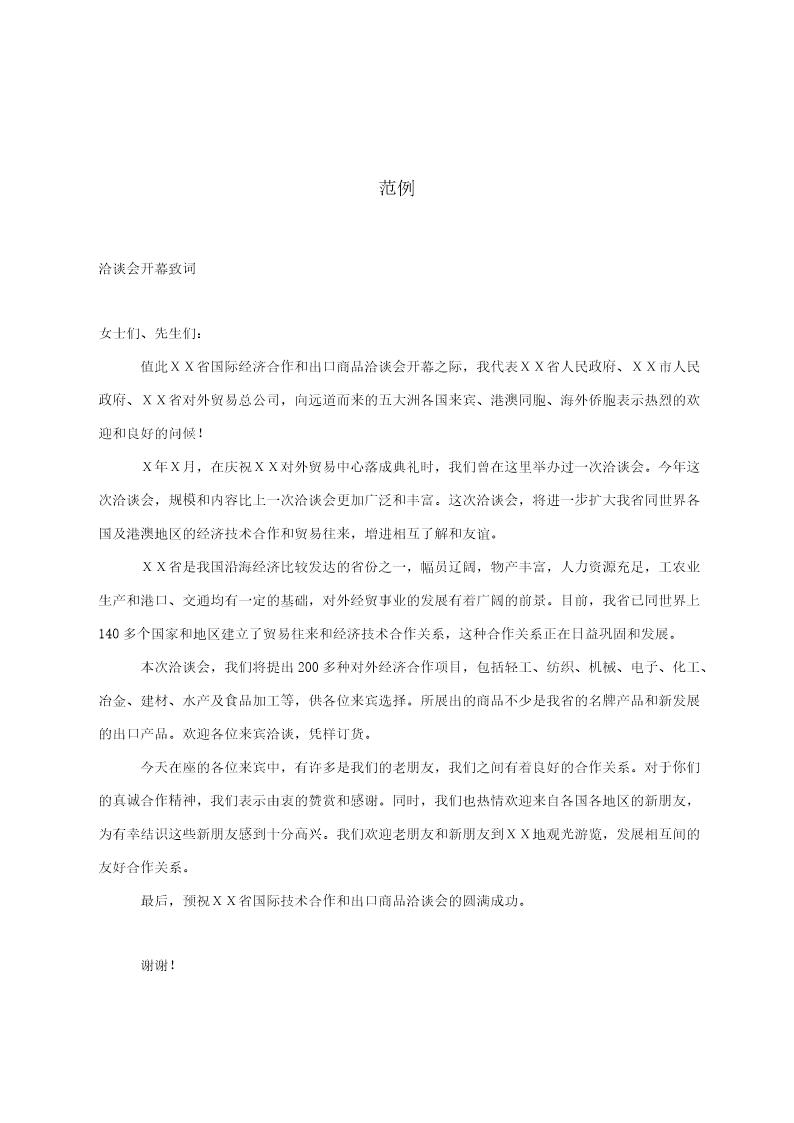 范例

洽谈会开幕致词

女士们、先生们：

值此ＸＸ省国际经济合作和出口商品洽谈会开幕之际，我代表ＸＸ省人民政府、ＸＸ市人民政府、ＸＸ省对外贸易总公司，向远道而来的五大洲各国来宾、港澳同胞、海外侨胞表示热烈的欢迎和良好的问候！

Ｘ年Ｘ月，在庆祝ＸＸ对外贸易中心落成典礼时，我们曾在这里举办过一次洽谈会。今年这次洽谈会，规模和内容比上一次洽谈会更加广泛和丰富。这次洽谈会，将进一步扩大我省同世界各国及港澳地区的经济技术合作和贸易往来，增进相互了解和友谊。

ＸＸ省是我国沿海经济比较发达的省份之一，幅员辽阔，物产丰富，人力资源充足，工农业生产和港口、交通均有一定的基础，对外经贸事业的发展有着广阔的前景。目前，我省已同世界上140多个国家和地区建立了贸易往来和经济技术合作关系，这种合作关系正在日益巩固和发展。

本次洽谈会，我们将提出200多种对外经济合作项目，包括轻工、纺织、机械、电子、化工、冶金、建材、水产及食品加工等，供各位来宾选择。所展出的商品不少是我省的名牌产品和新发展的出口产品。欢迎各位来宾洽谈，凭样订货。

今天在座的各位来宾中，有许多是我们的老朋友，我们之间有着良好的合作关系。对于你们的真诚合作精神，我们表示由衷的赞赏和感谢。同时，我们也热情欢迎来自各国各地区的新朋友，为有幸结识这些新朋友感到十分高兴。我们欢迎老朋友和新朋友到ＸＸ地观光游览，发展相互间的友好合作关系。

最后，预祝ＸＸ省国际技术合作和出口商品洽谈会的圆满成功。

谢谢！